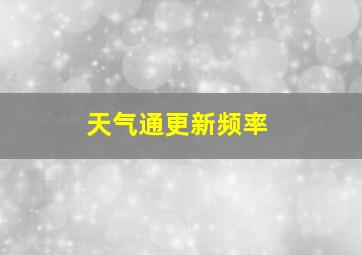 天气通更新频率